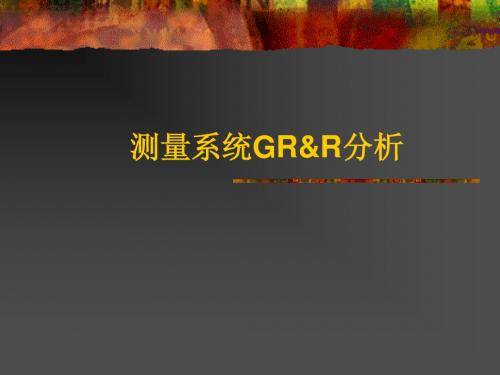 测量系统GR&R分析